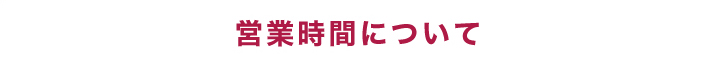 営業時間について